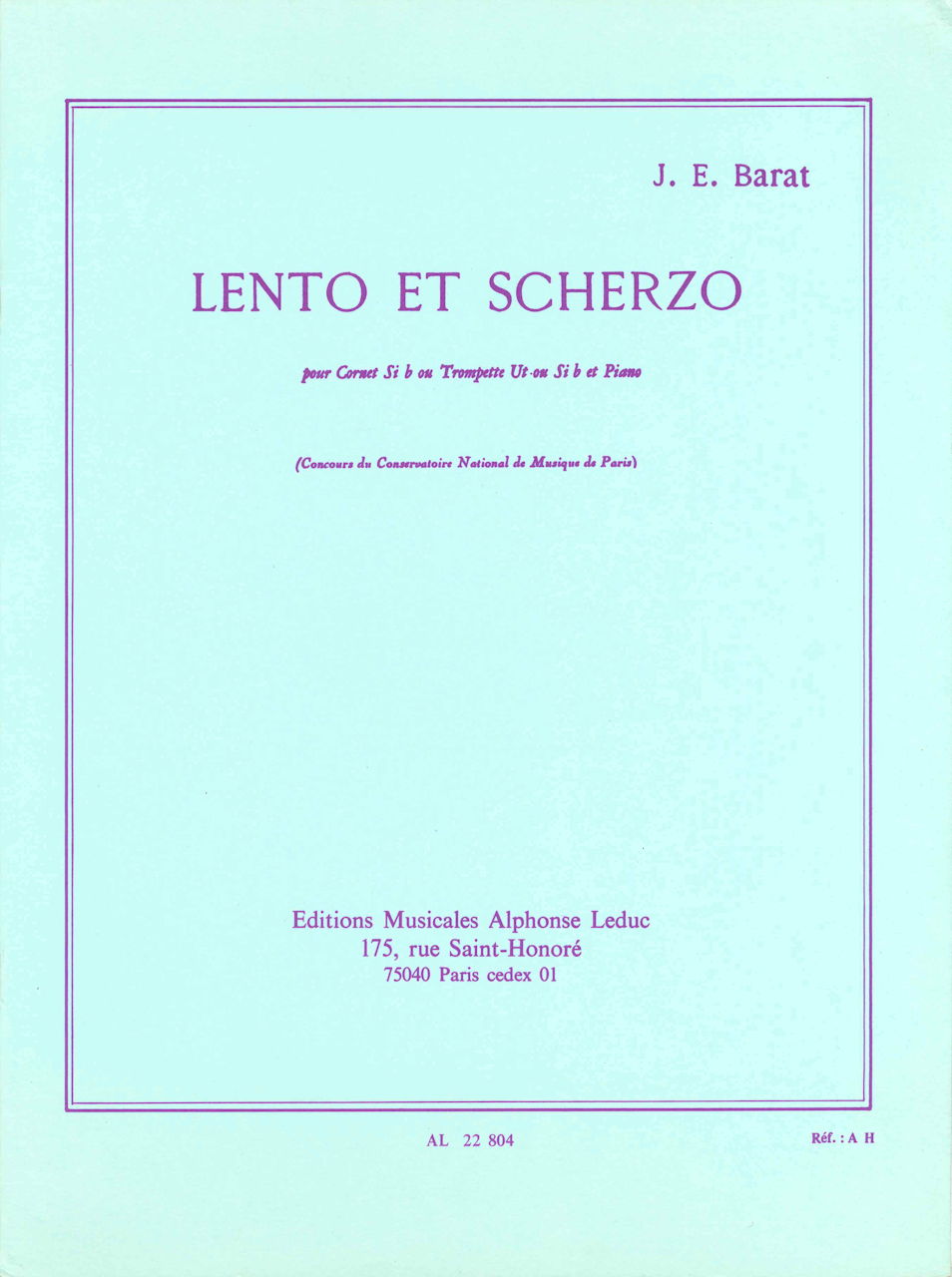 J. E. Barat

LENTO ET SCHERZO

pour Cornet Si b ou Trompette Ut ou Si b et Piano

(Concours du Conservatoire National de Musique de Paris)

Editions Musicales Alphonse Leduc
175, rue Saint-Honoré
75040 Paris cedex 01

AL 22 804

Réf. : A H